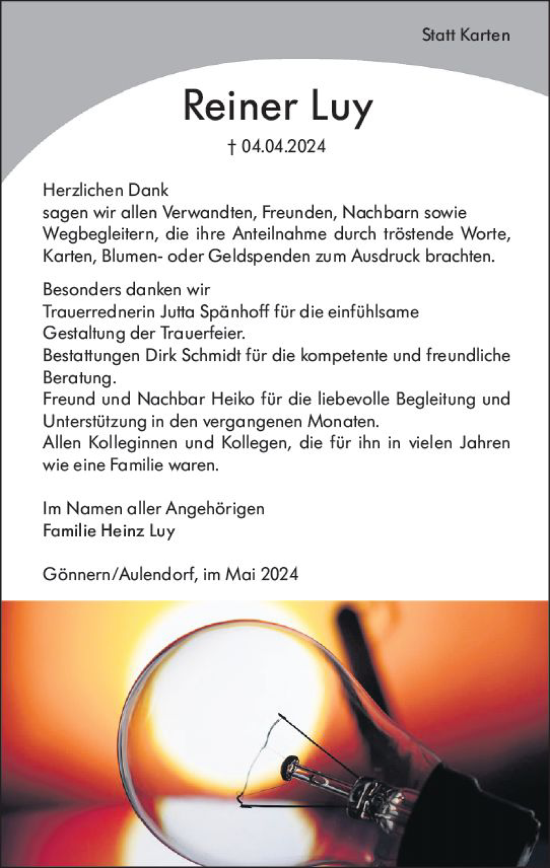 Statt Karten

Reiner Luy

† 04.04.2024

Herzlichen Dank
sagen wir allen Verwandten, Freunden, Nachbarn sowie Wegbegleitern, die ihre Anteilnahme durch tröstende Worte, Karten, Blumen- oder Geldspenden zum Ausdruck brachten.

Besonders danken wir
Trauerrednerin Jutta Spänhoff für die einfühlsame Gestaltung der Trauerfeier.
Bestattungen Dirk Schmidt für die kompetente und freundliche Beratung.
Freund und Nachbar Heiko für die liebevolle Begleitung und Unterstützung in den vergangenen Monaten.
Allen Kolleginnen und Kollegen, die für ihn in vielen Jahren wie eine Familie waren.

Im Namen aller Angehörigen
Familie Heinz Luy

Gönnern/Aulendorf, im Mai 2024